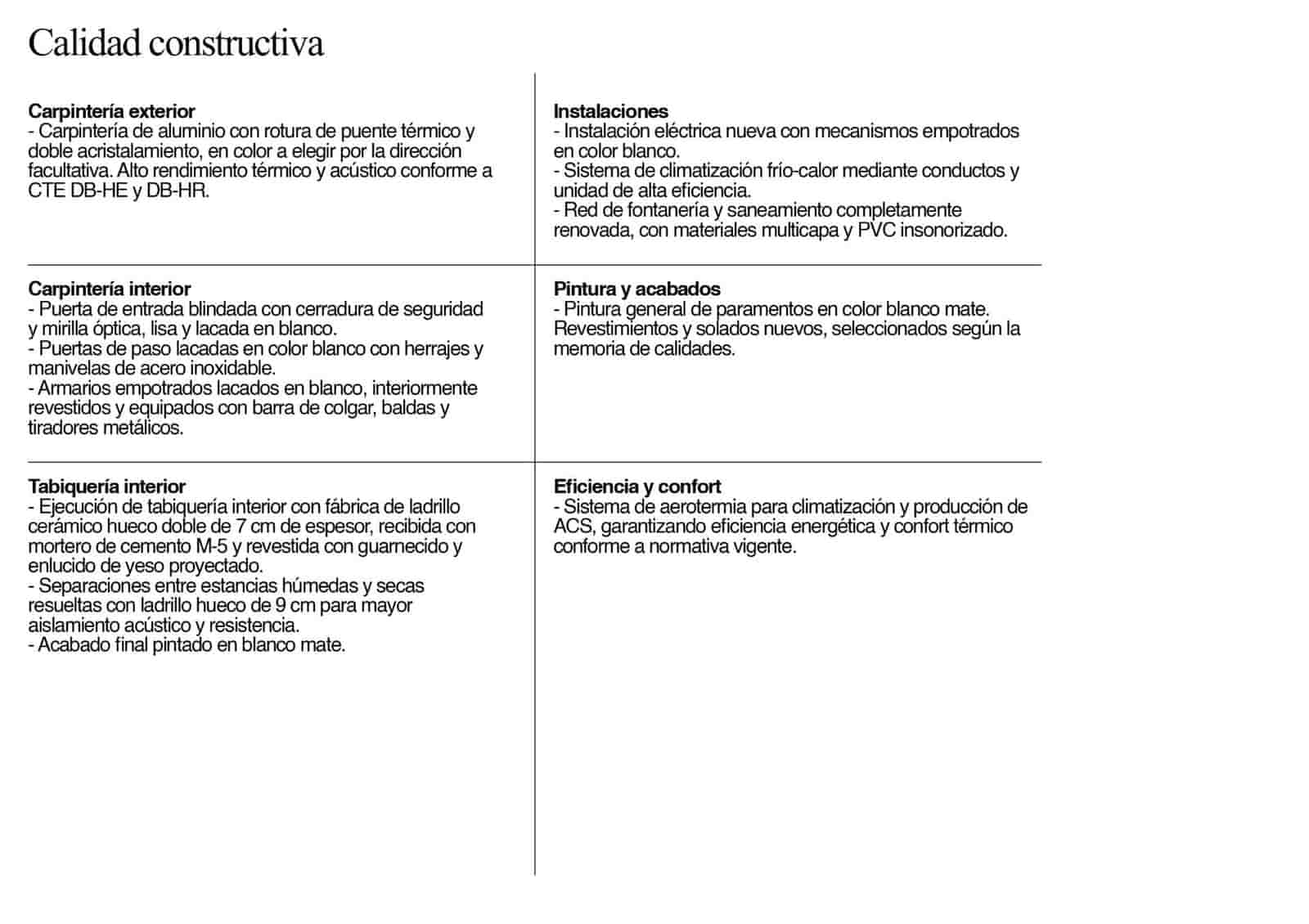 Calidad constructiva

Carpintería exterior
- Carpintería de aluminio con rotura de puente térmico y doble acristalamiento, en color a elegir por la dirección facultativa. Alto rendimiento térmico y acústico conforme a CTE DB-HE y DB-HR.

Carpintería interior
- Puerta de entrada blindada con cerradura de seguridad y mirilla óptica, lisa y lacada en blanco.
- Puertas de paso lacadas en color blanco con herrajes y manivelas de acero inoxidable.
- Armarios empotrados lacados en blanco, interiormente revestidos y equipados con barra de colgar, baldas y tiradores metálicos.

Tabiquería interior
- Ejecución de tabiquería interior con fábrica de ladrillo cerámico hueco doble de 7 cm de espesor, recibida con mortero de cemento M-5 y revestida con guarnecido y enlucido de yeso proyectado.
- Separaciones entre estancias húmedas y secas resueltas con ladrillo hueco de 9 cm para mayor aislamiento acústico y resistencia.
- Acabado final pintado en blanco mate.

Instalaciones
- Instalación eléctrica nueva con mecanismos empotrados en color blanco.
- Sistema de climatización frío-calor mediante conductos y unidad de alta eficiencia.
- Red de fontanería y saneamiento completamente renovada, con materiales multicapa y PVC insonorizado.

Pintura y acabados
- Pintura general de paramentos en color blanco mate. Revestimientos y solados nuevos, seleccionados según la memoria de calidades.

Eficiencia y confort
- Sistema de aerotermia para climatización y producción de ACS, garantizando eficiencia energética y confort térmico conforme a normativa vigente.